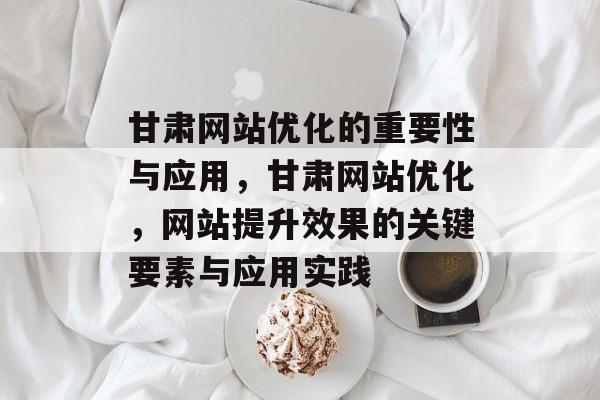 甘肃网站优化的重要性与应用，甘肃网站优化，网站提升效果的关键要素与应用实践